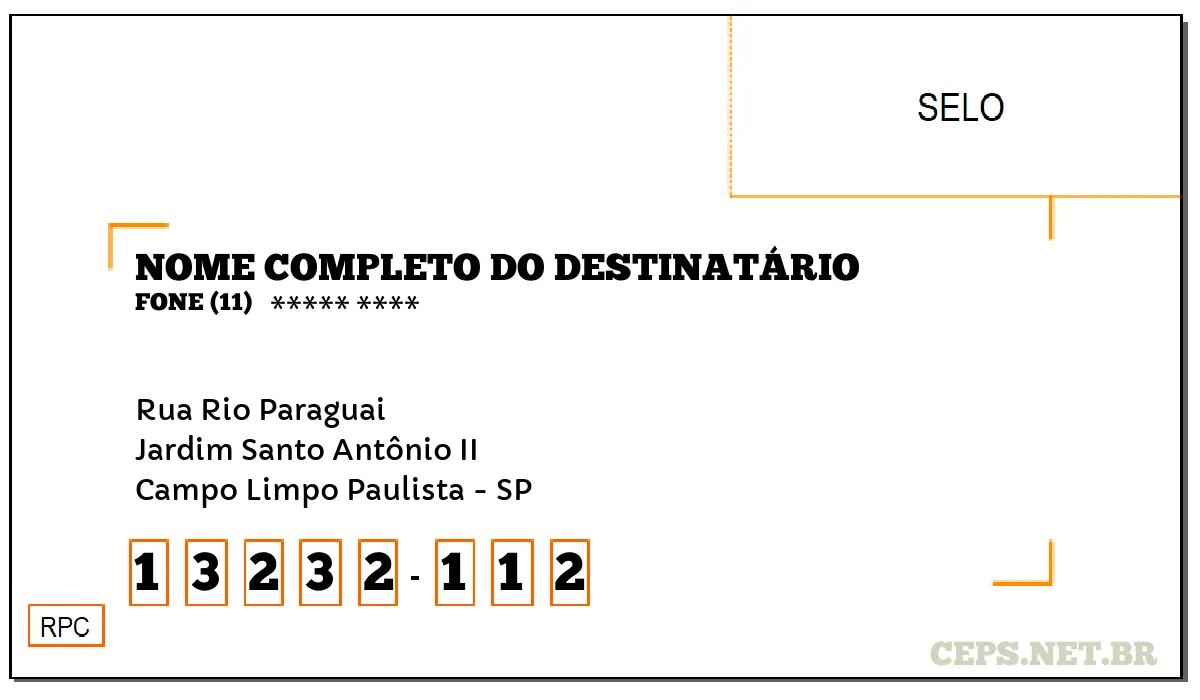 SELO

NOME COMPLETO DO DESTINATÁRIO
FONE (11) ***** ****

Rua Rio Paraguai
Jardim Santo Antônio II
Campo Limpo Paulista - SP

1 3 2 3 2 - 1 1 2

RPC

CEPS.NET.BR